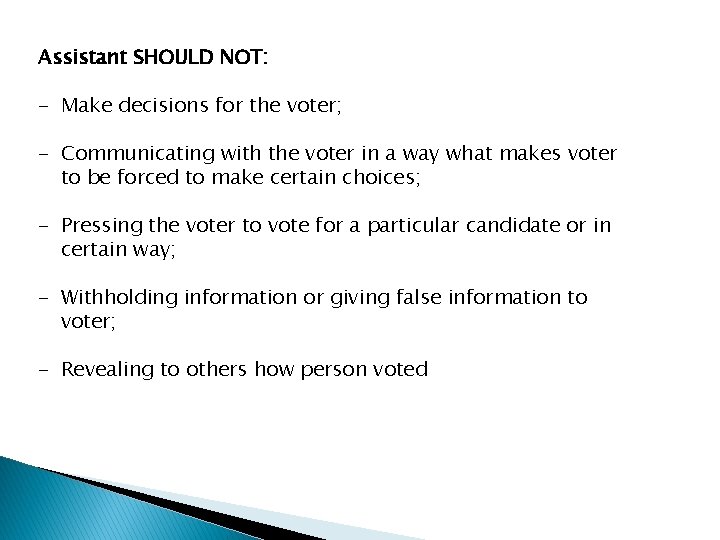 Assistant SHOULD NOT:

- Make decisions for the voter;

- Communicating with the voter in a way what makes voter to be forced to make certain choices;

- Pressing the voter to vote for a particular candidate or in certain way;

- Withholding information or giving false information to voter;

- Revealing to others how person voted